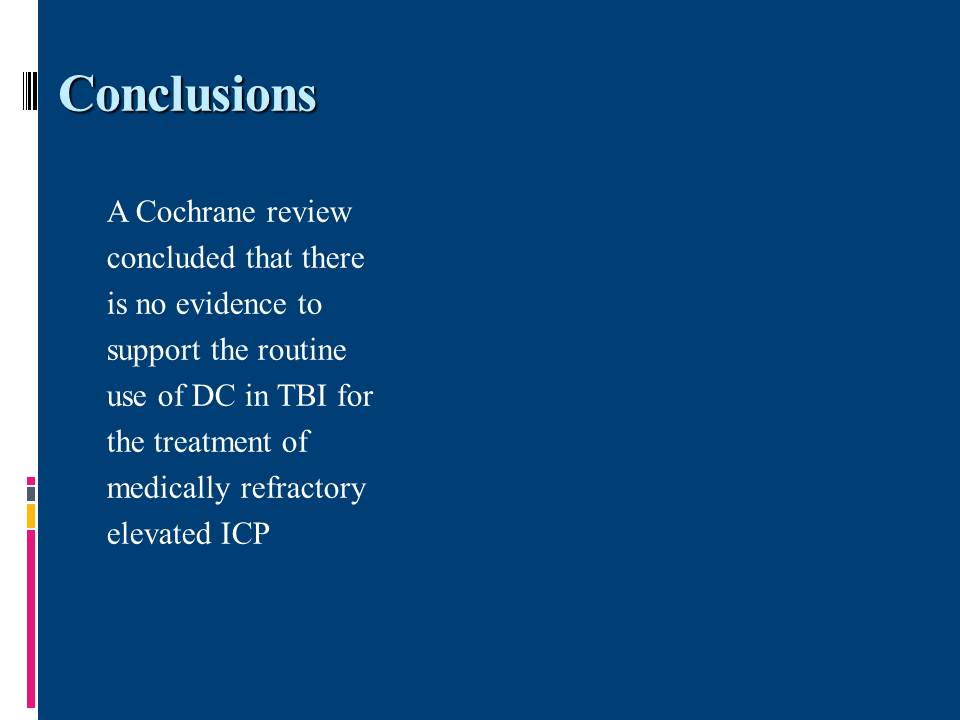 Conclusions

A Cochrane review concluded that there is no evidence to support the routine use of DC in TBI for the treatment of medically refractory elevated ICP